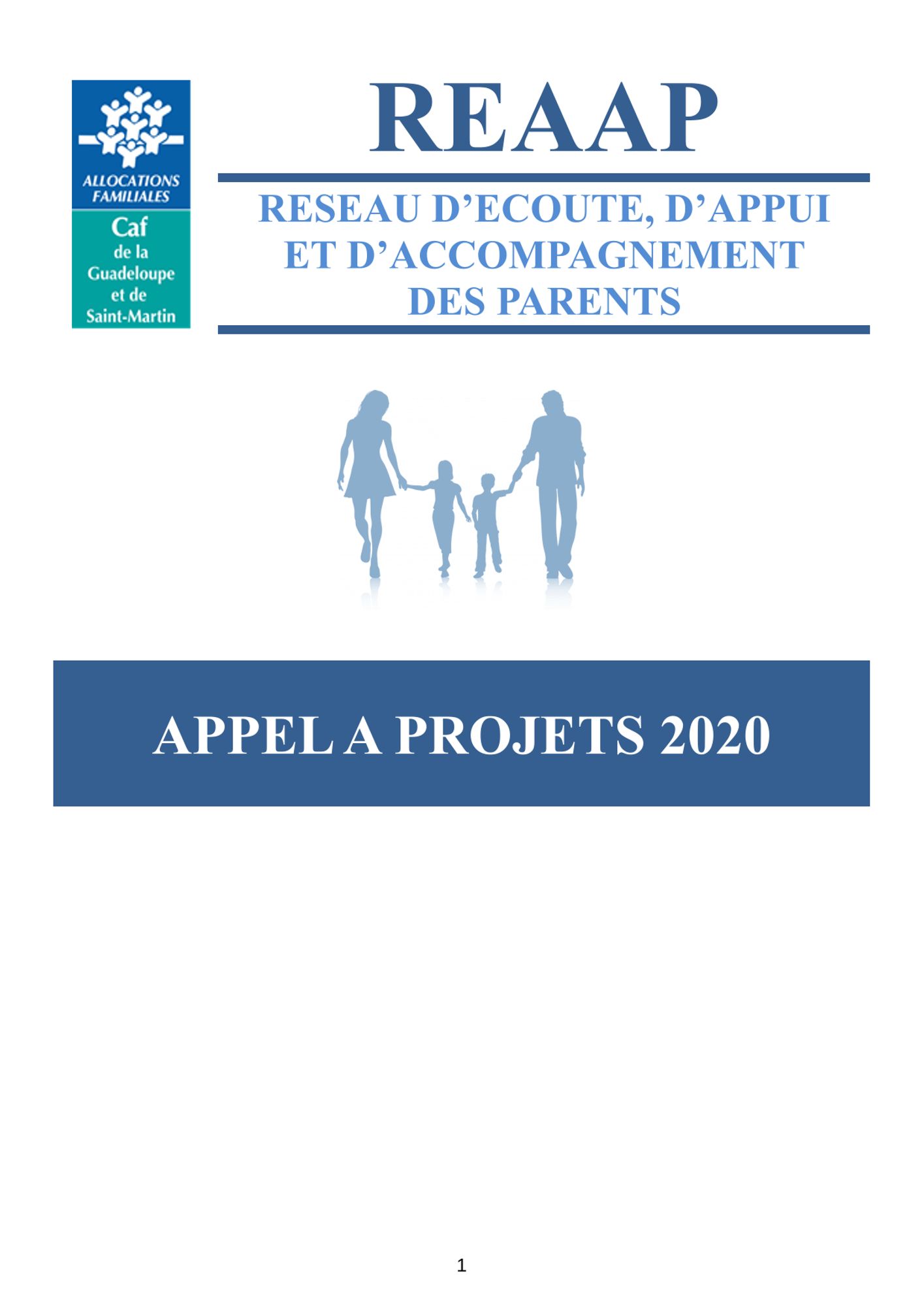 ALLOCATIONS
FAMILIALES
Caf
de la
Guadeloupe
et de
Saint-Martin

REAAP

RESEAU D'ECOUTE, D'APPUI
ET D'ACCOMPAGNEMENT
DES PARENTS

APPEL A PROJETS 2020

1